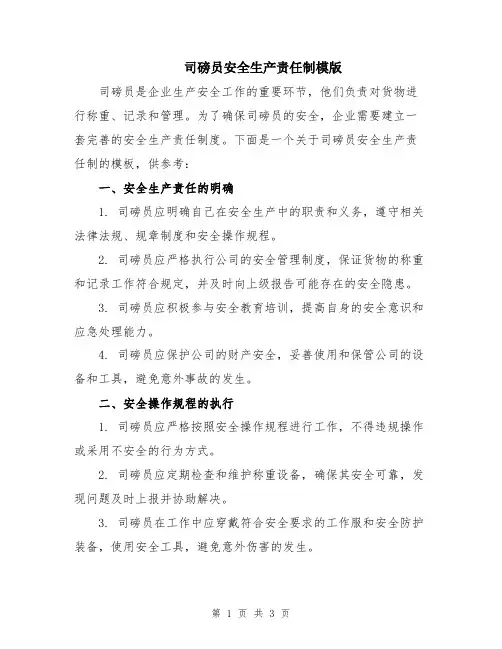 司磅员安全生产责任制模版

司磅员是企业生产安全工作的重要环节，他们负责对货物进行称重、记录和管理。为了确保司磅员的安全，企业需要建立一套完善的安全生产责任制度。下面是一个关于司磅员安全生产责任制的模板，供参考：

一、安全生产责任的明确

1. 司磅员应明确自己在安全生产中的职责和义务，遵守相关法律法规、规章制度和安全操作规程。

2. 司磅员应严格执行公司的安全管理制度，保证货物的称重和记录工作符合规定，并及时向上级报告可能存在的安全隐患。

3. 司磅员应积极参与安全教育培训，提高自身的安全意识和应急处理能力。

4. 司磅员应保护公司的财产安全，妥善使用和保管公司的设备和工具，避免意外事故的发生。

二、安全操作规程的执行

1. 司磅员应严格按照安全操作规程进行工作，不得违规操作或采用不安全的行为方式。

2. 司磅员应定期检查和维护称重设备，确保其安全可靠，发现问题及时上报并协助解决。

3. 司磅员在工作中应穿戴符合安全要求的工作服和安全防护装备，使用安全工具，避免意外伤害的发生。

第 1 页 共 3 页